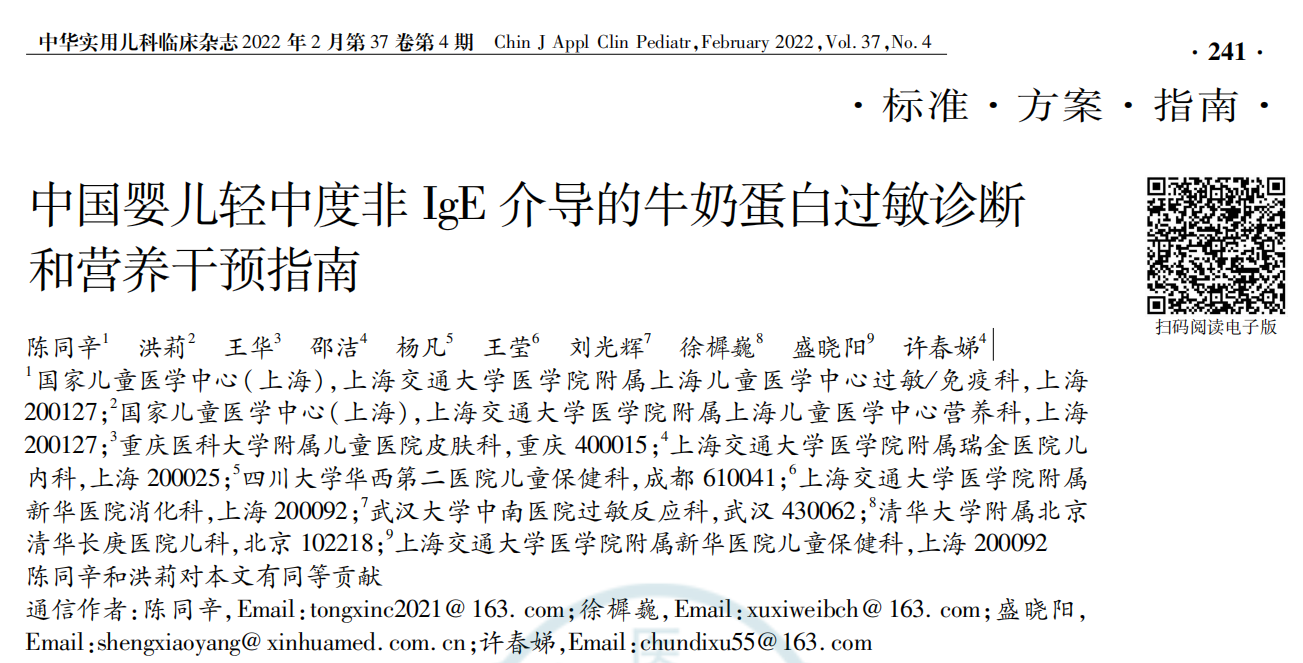 中华实用儿科临床杂志 2022 年 2 月第 37 卷第 4 期　Chin J Appl Clin Pediatr, February 2022, Vol. 37, No. 4

· 241 ·

· 标准 · 方案 · 指南 ·

中国婴儿轻中度非 IgE 介导的牛奶蛋白过敏诊断和营养干预指南

扫码阅读电子版

陈同辛$^1$　洪莉$^2$　王华$^3$　邵洁$^4$　杨凡$^5$　王莹$^6$　刘光辉$^7$　徐樨巍$^8$　盛晓阳$^9$　许春娣$^4$

$^1$国家儿童医学中心(上海),上海交通大学医学院附属上海儿童医学中心过敏/免疫科,上海 200127;$^2$国家儿童医学中心(上海),上海交通大学医学院附属上海儿童医学中心营养科,上海 200127;$^3$重庆医科大学附属儿童医院皮肤科,重庆 400015;$^4$上海交通大学医学院附属瑞金医院儿内科,上海 200025;$^5$四川大学华西第二医院儿童保健科,成都 610041;$^6$上海交通大学医学院附属新华医院消化科,上海 200092;$^7$武汉大学中南医院过敏反应科,武汉 430062;$^8$清华大学附属北京清华长庚医院儿科,北京 102218;$^9$上海交通大学医学院附属新华医院儿童保健科,上海 200092
陈同辛和洪莉对本文有同等贡献
通信作者:陈同辛,Email:tongxinc2021@163.com;徐樨巍,Email:xuxiweibch@163.com;盛晓阳,Email:shengxiaoyang@xinhuamed.com.cn;许春娣,Email:chundixu55@163.com